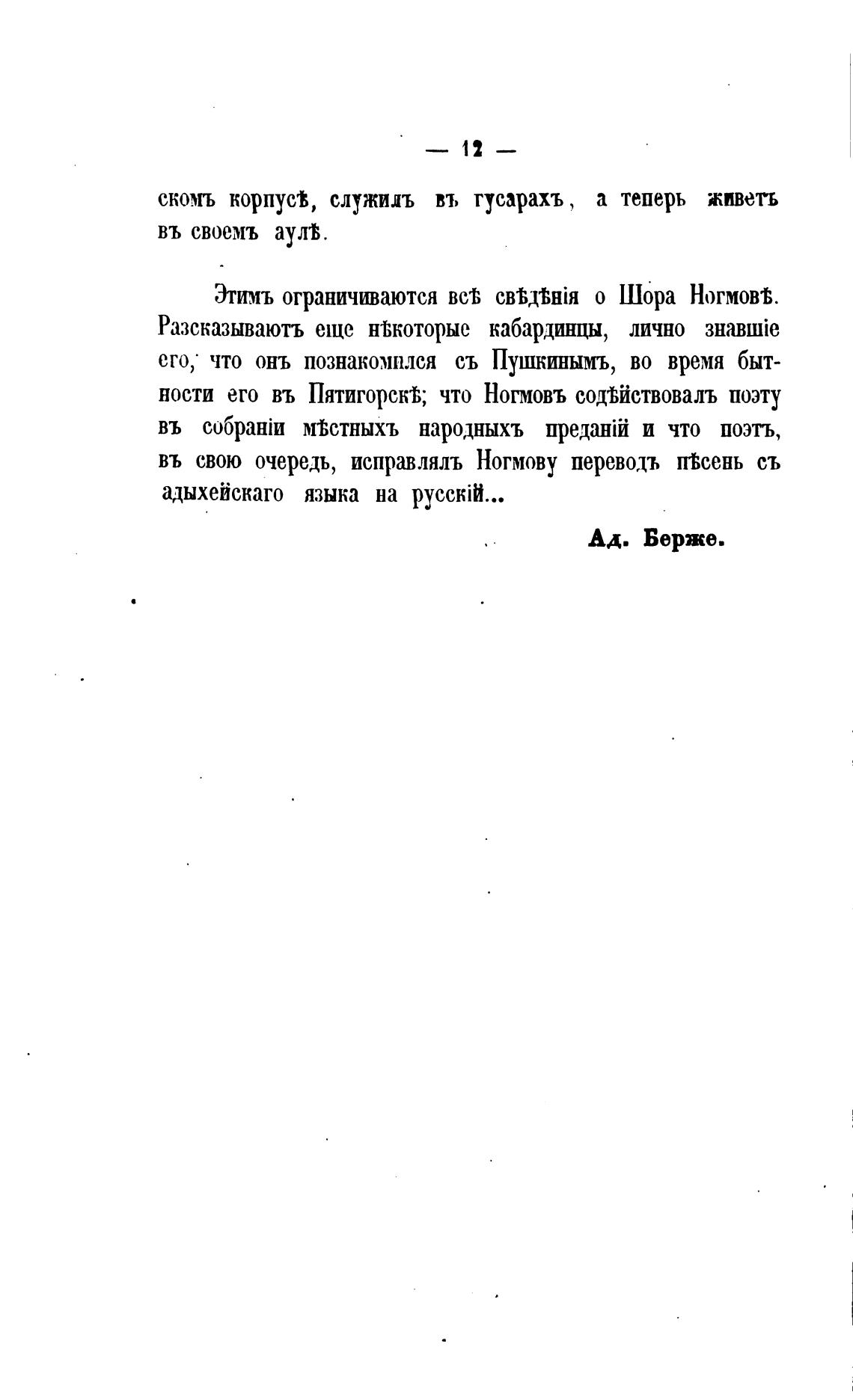 — 12 —

скомъ корпусѣ, служилъ въ гусарахъ, а теперь живетъ въ своемъ аулѣ.

Этимъ ограничиваются всѣ свѣдѣнія о Шора Ногмовѣ. Разсказываютъ еще нѣкоторые кабардинцы, лично знавшіе его, что онъ познакомился съ Пушкинымъ, во время бытности его въ Пятигорскѣ; что Ногмовъ содѣйствовалъ поэту въ собраніи мѣстныхъ народныхъ преданій и что поэтъ, въ свою очередь, исправлялъ Ногмову переводъ пѣсень съ адыхейскаго языка на русскій...

Ад. Берже.